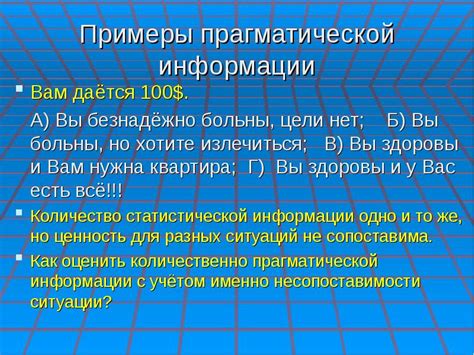 Примеры прагматической информации

Вам даётся 100$.

А) Вы безнадёжно больны, цели нет; Б) Вы больны, но хотите излечиться; В) Вы здоровы и Вам нужна квартира; Г) Вы здоровы и у Вас есть всё!!!

Количество статистической информации одно и то же, но ценность для разных ситуаций не сопоставима.

Как оценить количественно прагматической информации с учётом именно несопоставимости ситуации?